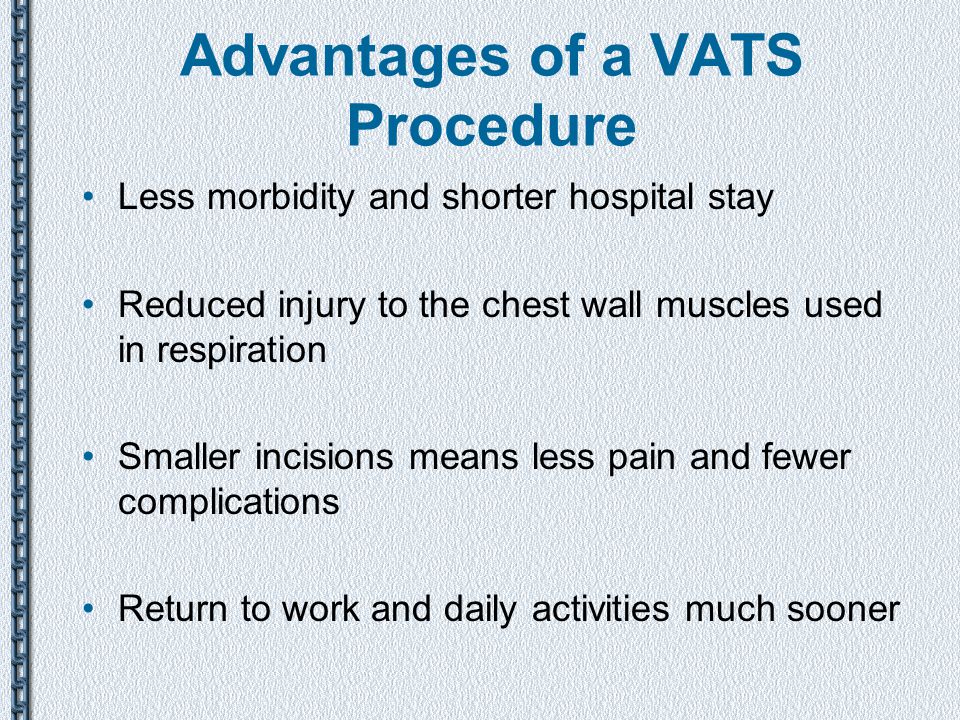 Advantages of a VATS Procedure

• Less morbidity and shorter hospital stay

• Reduced injury to the chest wall muscles used in respiration

• Smaller incisions means less pain and fewer complications

• Return to work and daily activities much sooner